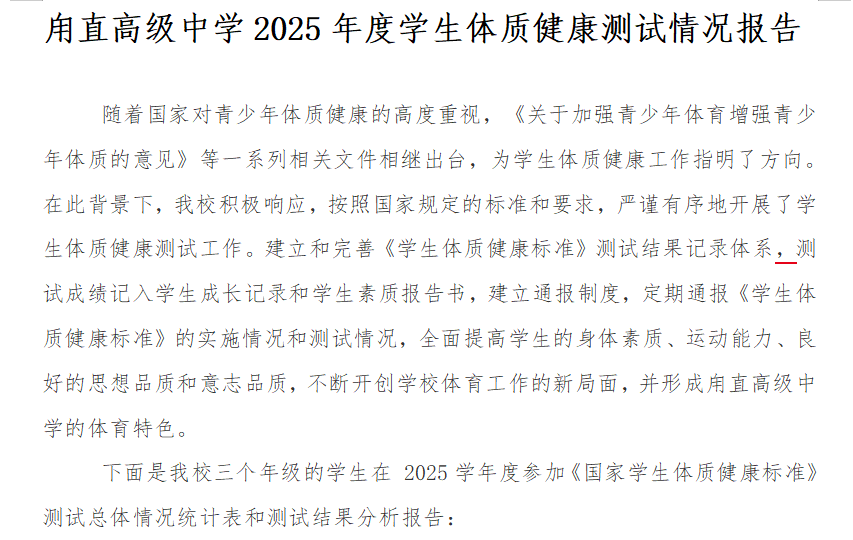 甪直高级中学 2025 年度学生体质健康测试情况报告

随着国家对青少年体质健康的高度重视，《关于加强青少年体育增强青少年体质的意见》等一系列相关文件相继出台，为学生体质健康工作指明了方向。在此背景下，我校积极响应，按照国家规定的标准和要求，严谨有序地开展了学生体质健康测试工作。建立和完善《学生体质健康标准》测试结果记录体系，测试成绩记入学生成长记录和学生素质报告书，建立通报制度，定期通报《学生体质健康标准》的实施情况和测试情况，全面提高学生的身体素质、运动能力、良好的思想品质和意志品质，不断开创学校体育工作的新局面，并形成甪直高级中学的体育特色。

下面是我校三个年级的学生在 2025 学年度参加《国家学生体质健康标准》测试总体情况统计表和测试结果分析报告：